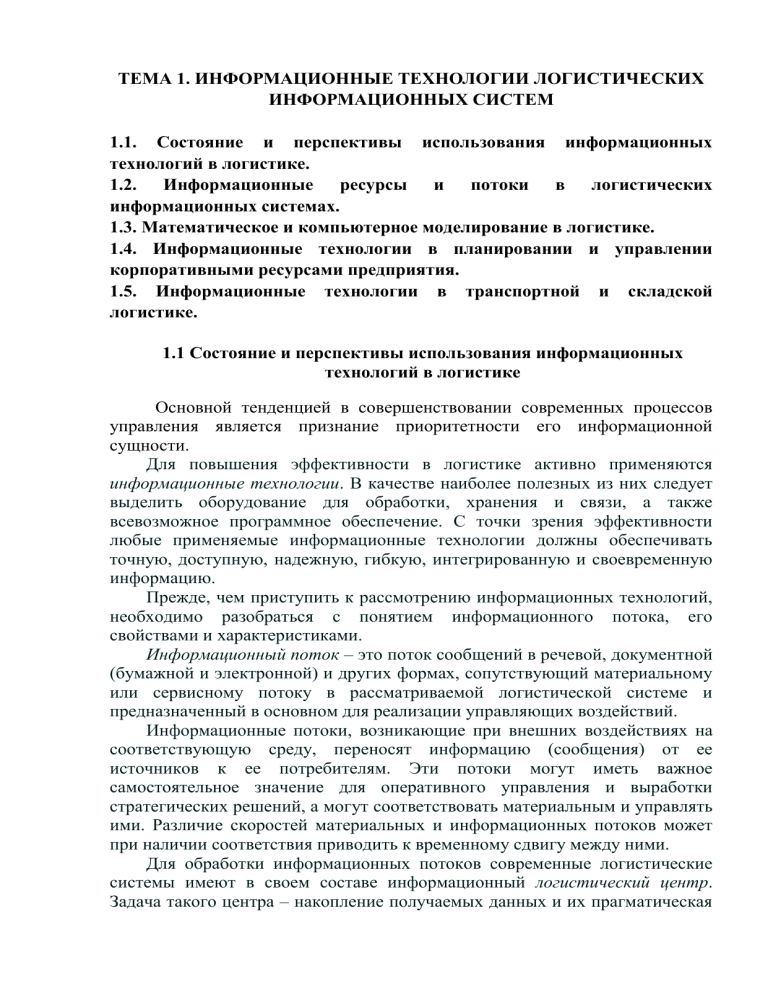 ТЕМА 1. ИНФОРМАЦИОННЫЕ ТЕХНОЛОГИИ ЛОГИСТИЧЕСКИХ ИНФОРМАЦИОННЫХ СИСТЕМ

1.1. Состояние и перспективы использования информационных технологий в логистике.
1.2. Информационные ресурсы и потоки в логистических информационных системах.
1.3. Математическое и компьютерное моделирование в логистике.
1.4. Информационные технологии в планировании и управлении корпоративными ресурсами предприятия.
1.5. Информационные технологии в транспортной и складской логистике.

1.1 Состояние и перспективы использования информационных технологий в логистике

Основной тенденцией в совершенствовании современных процессов управления является признание приоритетности его информационной сущности.

Для повышения эффективности в логистике активно применяются информационные технологии. В качестве наиболее полезных из них следует выделить оборудование для обработки, хранения и связи, а также всевозможное программное обеспечение. С точки зрения эффективности любые применяемые информационные технологии должны обеспечивать точную, доступную, надежную, гибкую, интегрированную и своевременную информацию.

Прежде, чем приступить к рассмотрению информационных технологий, необходимо разобраться с понятием информационного потока, его свойствами и характеристиками.

Информационный поток – это поток сообщений в речевой, документной (бумажной и электронной) и других формах, сопутствующий материальному или сервисному потоку в рассматриваемой логистической системе и предназначенный в основном для реализации управляющих воздействий.

Информационные потоки, возникающие при внешних воздействиях на соответствующую среду, переносят информацию (сообщения) от ее источников к ее потребителям. Эти потоки могут иметь важное самостоятельное значение для оперативного управления и выработки стратегических решений, а могут соответствовать материальным и управлять ими. Различие скоростей материальных и информационных потоков может при наличии соответствия приводить к временному сдвигу между ними.

Для обработки информационных потоков современные логистические системы имеют в своем составе информационный логистический центр. Задача такого центра – накопление получаемых данных и их прагматическая